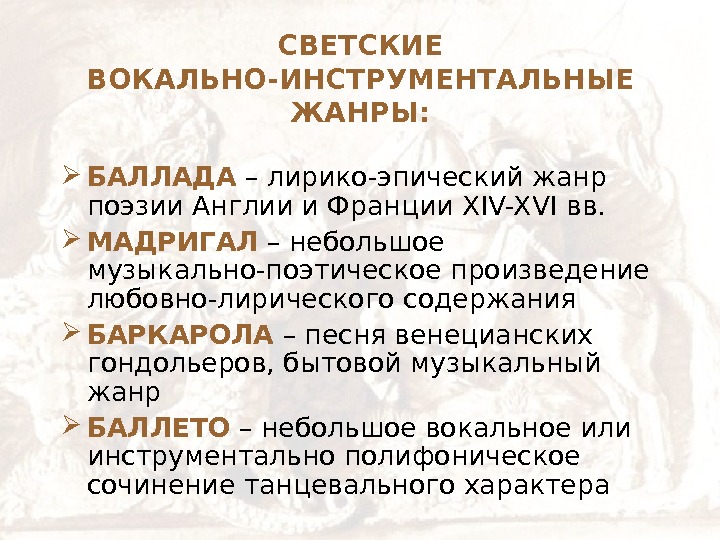 СВЕТСКИЕ
ВОКАЛЬНО-ИНСТРУМЕНТАЛЬНЫЕ
ЖАНРЫ:

➢ БАЛЛАДА – лирико-эпический жанр поэзии Англии и Франции XIV-XVI вв.
➢ МАДРИГАЛ – небольшое музыкально-поэтическое произведение любовно-лирического содержания
➢ БАРКАРОЛА – песня венецианских гондольеров, бытовой музыкальный жанр
➢ БАЛЛЕТО – небольшое вокальное или инструментально полифоническое сочинение танцевального характера